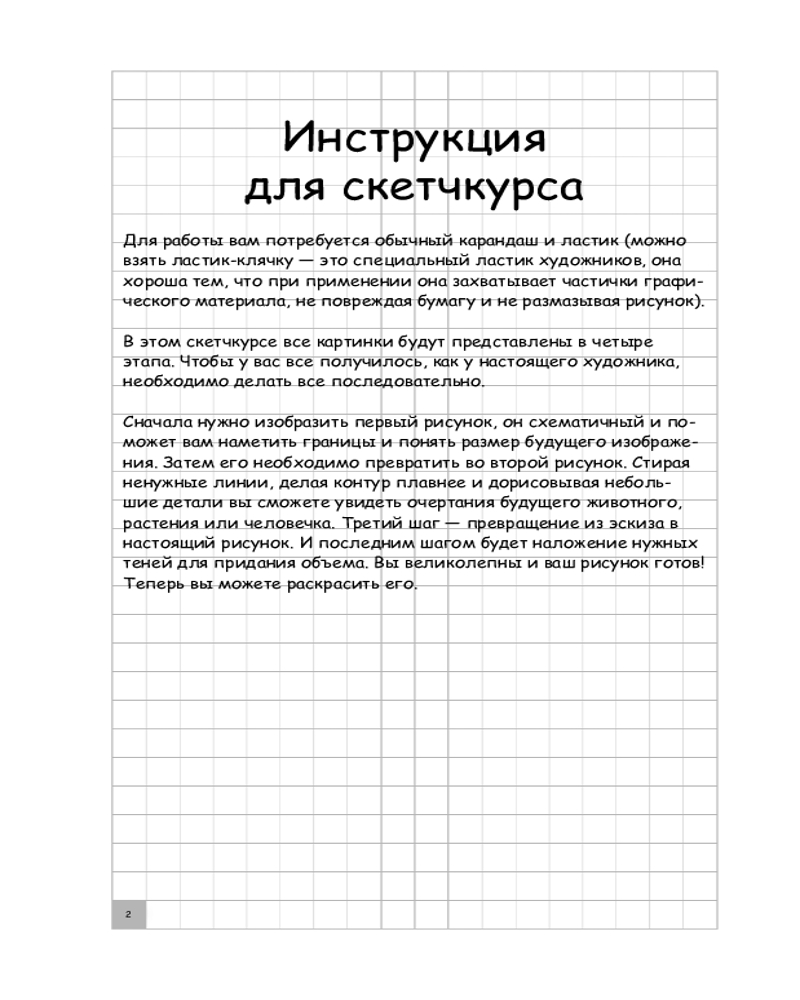 Инструкция для скетчкурса

Для работы вам потребуется обычный карандаш и ластик (можно взять ластик-клячку — это специальный ластик художников, она хороша тем, что при применении она захватывает частички графического материала, не повреждая бумагу и не размазывая рисунок).

В этом скетчкурсе все картинки будут представлены в четыре этапа. Чтобы у вас все получилось, как у настоящего художника, необходимо делать все последовательно.

Сначала нужно изобразить первый рисунок, он схематичный и поможет вам наметить границы и понять размер будущего изображения. Затем его необходимо превратить во второй рисунок. Стирая ненужные линии, делая контур плавнее и дорисовывая небольшие детали вы сможете увидеть очертания будущего животного, растения или человечка. Третий шаг — превращение из эскиза в настоящий рисунок. И последним шагом будет наложение нужных теней для придания объема. Вы великолепны и ваш рисунок готов! Теперь вы можете раскрасить его.

2